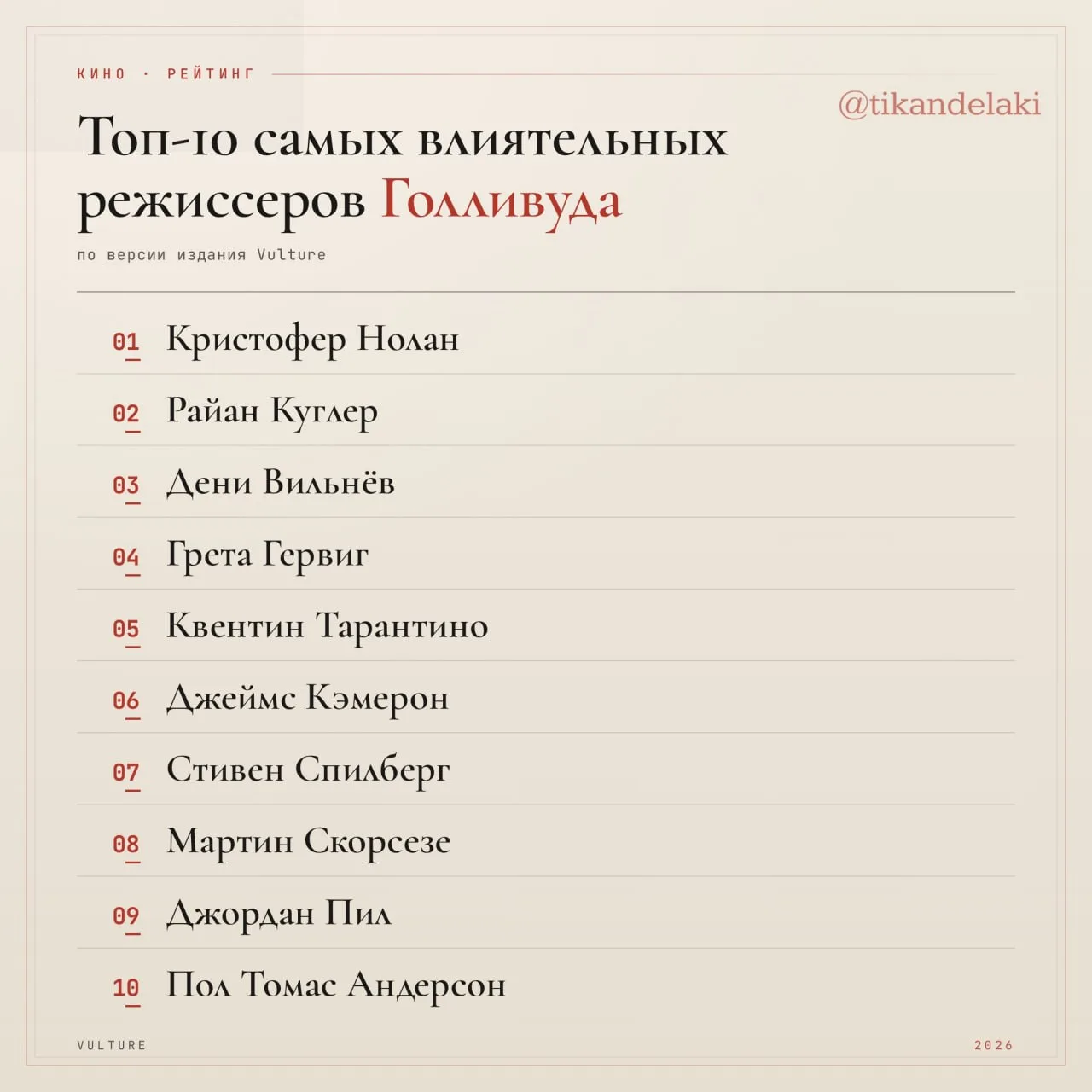 КИНО · РЕЙТИНГ

@tikandelaki

Топ-10 самых влиятельных режиссеров Голливуда

по версии издания Vulture

01 Кристофер Нолан

02 Райан Куглер

03 Дени Вильнёв

04 Грета Гервиг

05 Квентин Тарантино

06 Джеймс Кэмерон

07 Стивен Спилберг

08 Мартин Скорсезе

09 Джордан Пил

10 Пол Томас Андерсон

VULTURE

2026